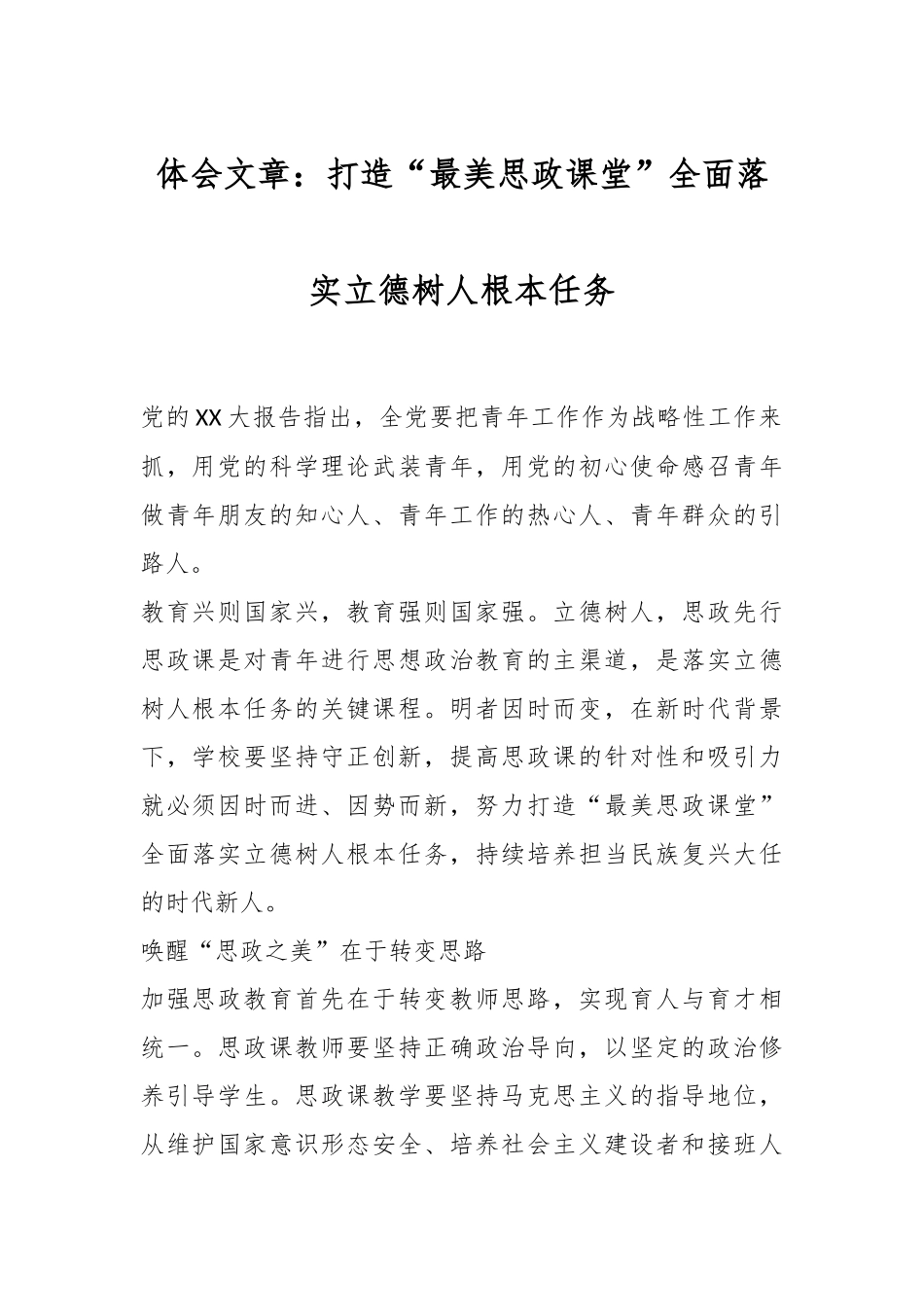 体会文章：打造“最美思政课堂”全面落实立德树人根本任务

党的XX大报告指出，全党要把青年工作作为战略性工作来抓，用党的科学理论武装青年，用党的初心使命感召青年做青年朋友的知心人、青年工作的热心人、青年群众的引路人。

教育兴则国家兴，教育强则国家强。立德树人，思政先行思政课是对青年进行思想政治教育的主渠道，是落实立德树人根本任务的关键课程。明者因时而变，在新时代背景下，学校要坚持守正创新，提高思政课的针对性和吸引力就必须因时而进、因势而新，努力打造“最美思政课堂”全面落实立德树人根本任务，持续培养担当民族复兴大任的时代新人。

唤醒“思政之美”在于转变思路

加强思政教育首先在于转变教师思路，实现育人与育才相统一。思政课教师要坚持正确政治导向，以坚定的政治修养引导学生。思政课教学要坚持马克思主义的指导地位，从维护国家意识形态安全、培养社会主义建设者和接班人